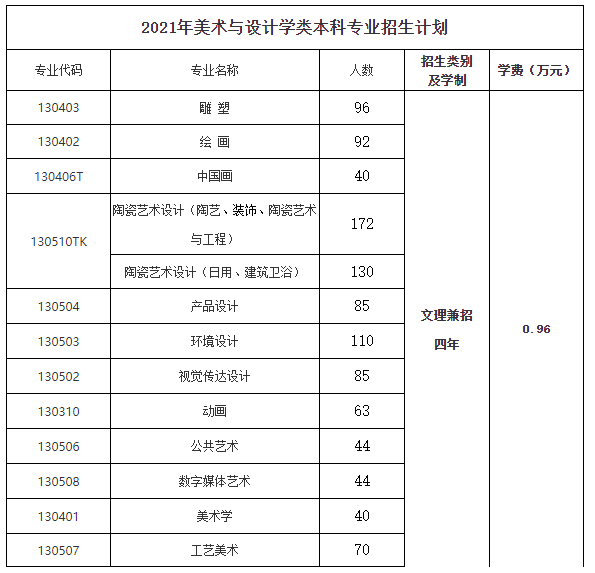 2021年美术与设计学类本科专业招生计划

| 专业代码 | 专业名称 | 人数 | 招生类别及学制 | 学费（万元） |
|---|---|---|---|---|
| 130403 | 雕 塑 | 96 | 文理兼招 四年 | 0.96 |
| 130402 | 绘 画 | 92 | | |
| 130406T | 中国画 | 40 | | |
| 130510TK | 陶瓷艺术设计（陶艺、装饰、陶瓷艺术与工程） | 172 | | |
| | 陶瓷艺术设计（日用、建筑卫浴） | 130 | | |
| 130504 | 产品设计 | 85 | | |
| 130503 | 环境设计 | 110 | | |
| 130502 | 视觉传达设计 | 85 | | |
| 130310 | 动画 | 63 | | |
| 130506 | 公共艺术 | 44 | | |
| 130508 | 数字媒体艺术 | 44 | | |
| 130401 | 美术学 | 40 | | |
| 130507 | 工艺美术 | 70 | | |